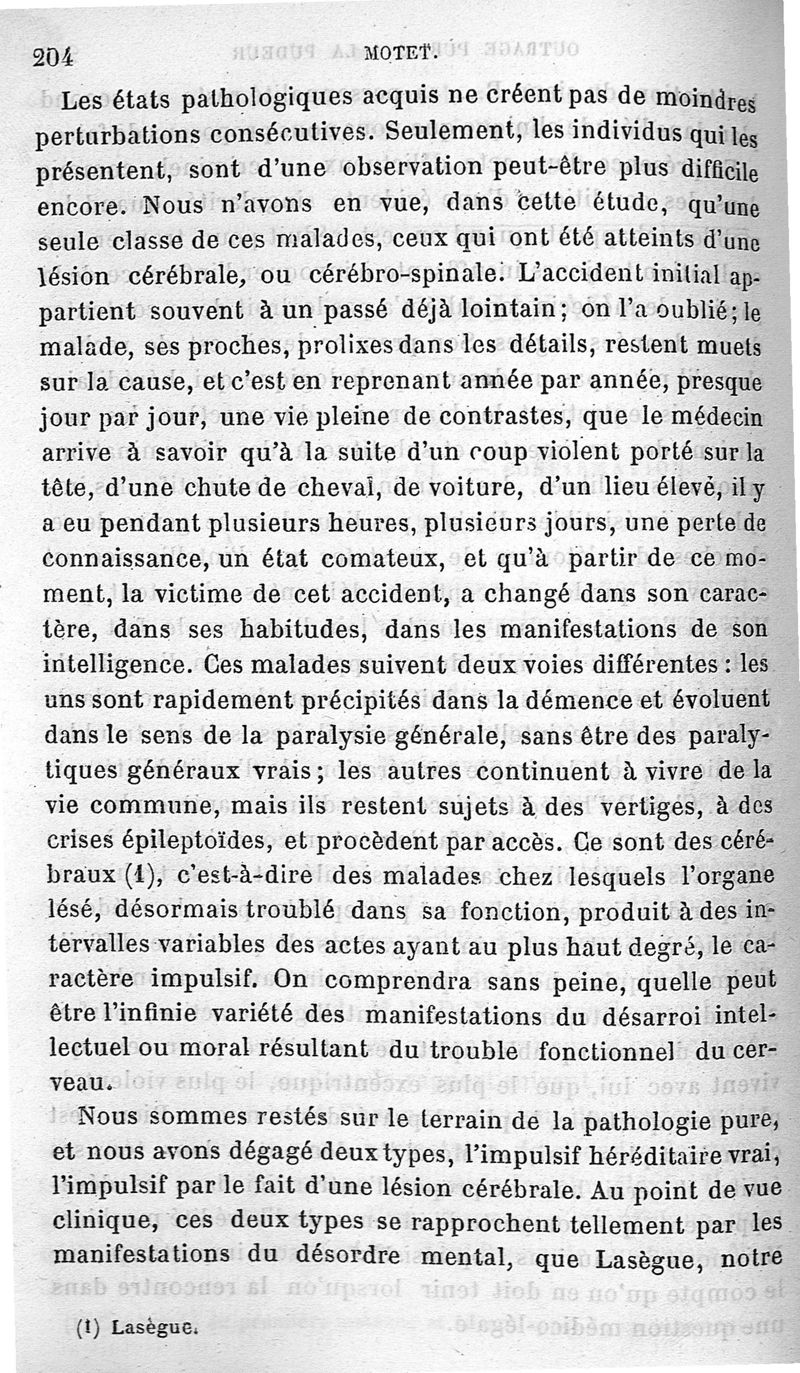 204 MOTET.

Les états pathologiques acquis ne créent pas de moindres perturbations consécutives. Seulement, les individus qui les présentent, sont d'une observation peut-être plus difficile encore. Nous n'avons en vue, dans cette étude, qu'une seule classe de ces malades, ceux qui ont été atteints d'une lésion cérébrale, ou cérébro-spinale. L'accident initial appartient souvent à un passé déjà lointain; on l'a oublié; le malade, ses proches, prolixes dans les détails, restent muets sur la cause, et c'est en reprenant année par année, presque jour par jour, une vie pleine de contrastes, que le médecin arrive à savoir qu'à la suite d'un coup violent porté sur la tête, d'une chute de cheval, de voiture, d'un lieu élevé, il y a eu pendant plusieurs heures, plusieurs jours, une perte de connaissance, un état comateux, et qu'à partir de ce moment, la victime de cet accident, a changé dans son caractère, dans ses habitudes, dans les manifestations de son intelligence. Ces malades suivent deux voies différentes : les uns sont rapidement précipités dans la démence et évoluent dans le sens de la paralysie générale, sans être des paralytiques généraux vrais; les autres continuent à vivre de la vie commune, mais ils restent sujets à des vertiges, à des crises épileptoïdes, et procèdent par accès. Ce sont des cérébraux (1), c'est-à-dire des malades chez lesquels l'organe lésé, désormais troublé dans sa fonction, produit à des intervalles variables des actes ayant au plus haut degré, le caractère impulsif. On comprendra sans peine, quelle peut être l'infinie variété des manifestations du désarroi intellectuel ou moral résultant du trouble fonctionnel du cerveau.

Nous sommes restés sur le terrain de la pathologie pure, et nous avons dégagé deux types, l'impulsif héréditaire vrai, l'impulsif par le fait d'une lésion cérébrale. Au point de vue clinique, ces deux types se rapprochent tellement par les manifestations du désordre mental, que Lasègue, notre

(1) Lasègue.